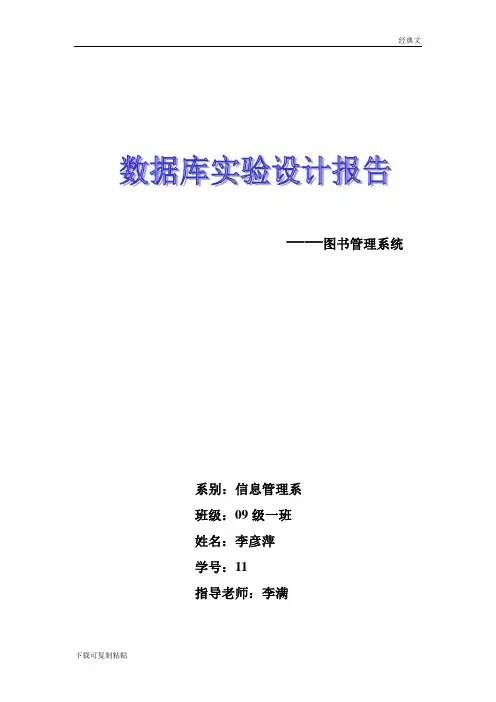 经典文

数据库实验设计报告

——图书管理系统

系别：信息管理系

班级：09 级一班

姓名：李彦萍

学号：11

指导老师：李满

下载可复制粘贴